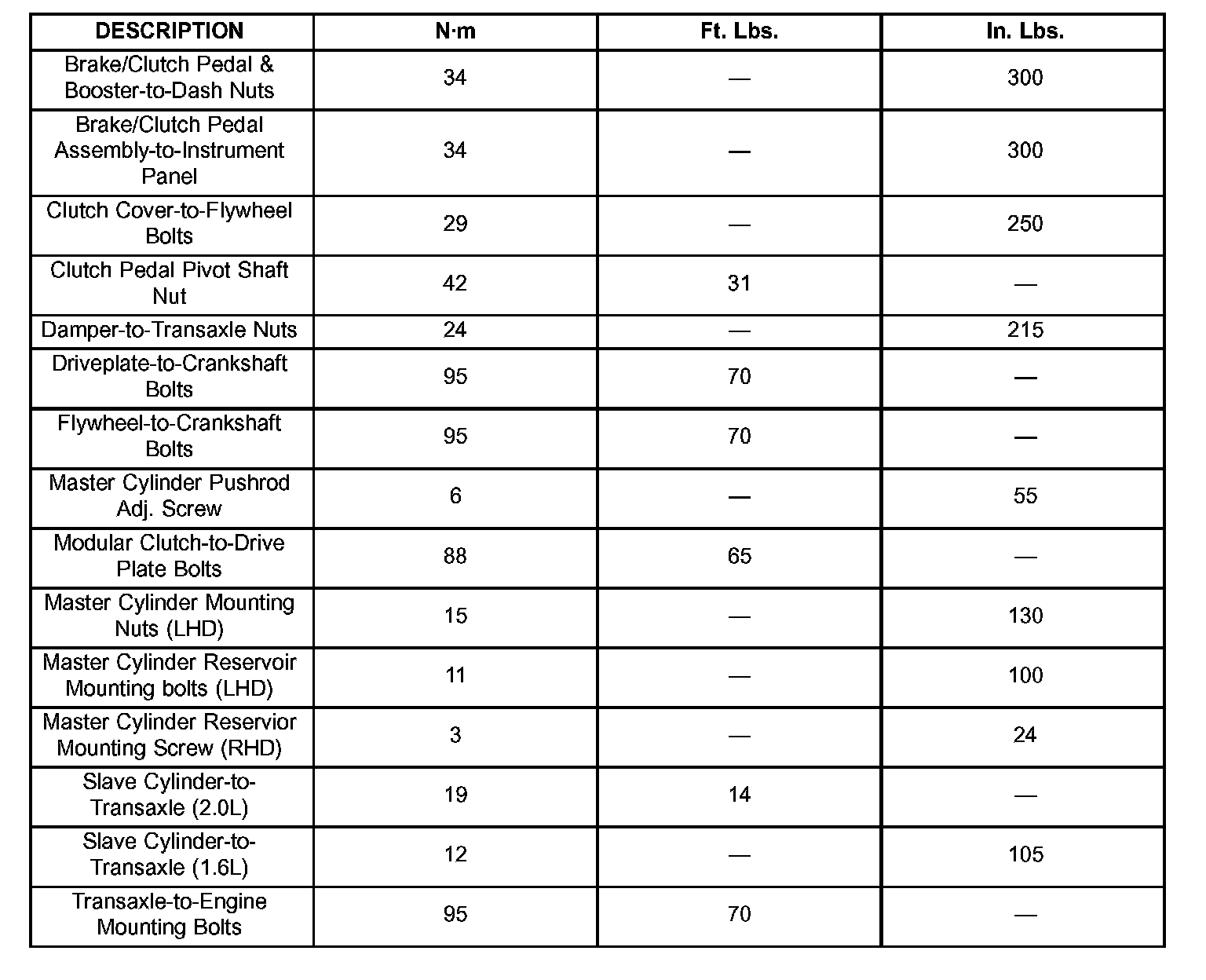 | DESCRIPTION | N·m | Ft. Lbs. | In. Lbs. |
|---|---|---|---|
| Brake/Clutch Pedal & Booster-to-Dash Nuts | 34 | — | 300 |
| Brake/Clutch Pedal Assembly-to-Instrument Panel | 34 | — | 300 |
| Clutch Cover-to-Flywheel Bolts | 29 | — | 250 |
| Clutch Pedal Pivot Shaft Nut | 42 | 31 | — |
| Damper-to-Transaxle Nuts | 24 | — | 215 |
| Driveplate-to-Crankshaft Bolts | 95 | 70 | — |
| Flywheel-to-Crankshaft Bolts | 95 | 70 | — |
| Master Cylinder Pushrod Adj. Screw | 6 | — | 55 |
| Modular Clutch-to-Drive Plate Bolts | 88 | 65 | — |
| Master Cylinder Mounting Nuts (LHD) | 15 | — | 130 |
| Master Cylinder Reservoir Mounting bolts (LHD) | 11 | — | 100 |
| Master Cylinder Reservior Mounting Screw (RHD) | 3 | — | 24 |
| Slave Cylinder-to-Transaxle (2.0L) | 19 | 14 | — |
| Slave Cylinder-to-Transaxle (1.6L) | 12 | — | 105 |
| Transaxle-to-Engine Mounting Bolts | 95 | 70 | — |